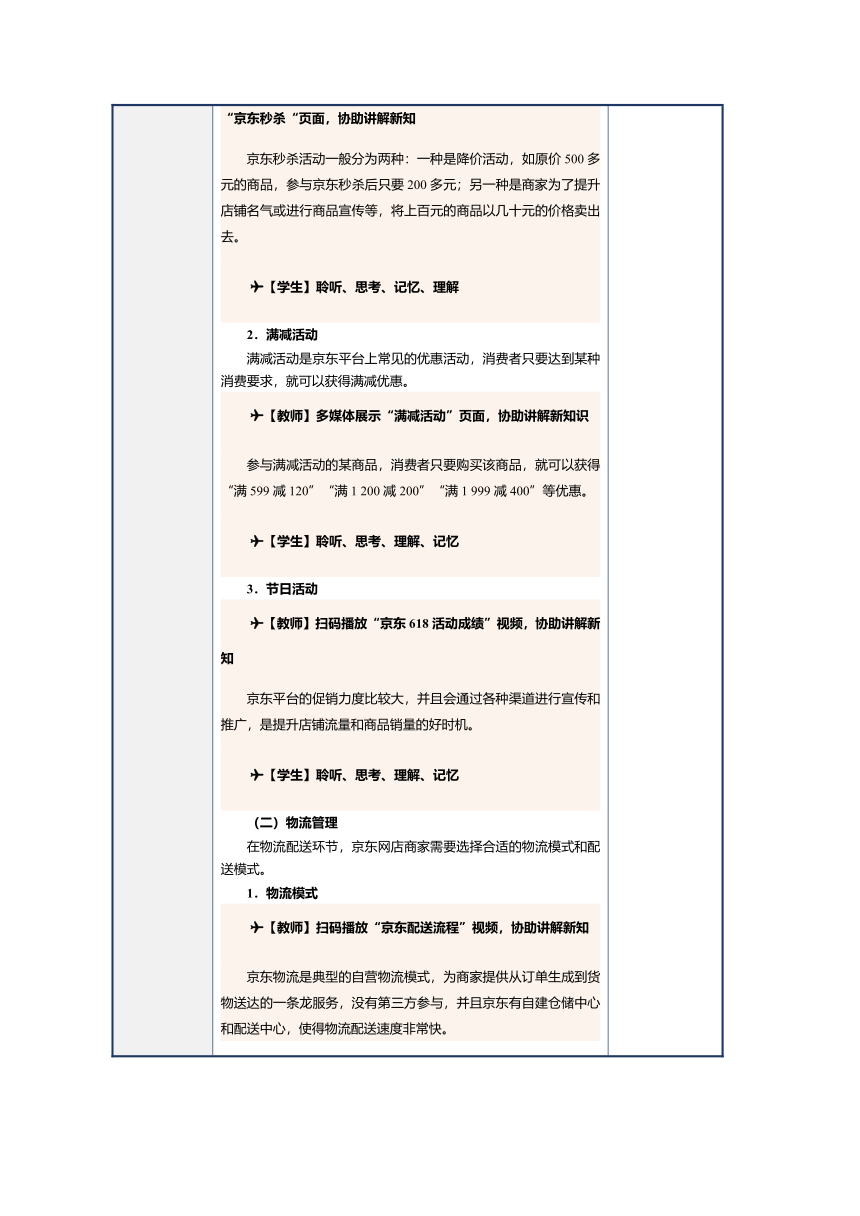 “京东秒杀“页面，协助讲解新知

京东秒杀活动一般分为两种：一种是降价活动，如原价 500 多元的商品，参与京东秒杀后只要 200 多元；另一种是商家为了提升店铺名气或进行商品宣传等，将上百元的商品以几十元的价格卖出去。

✈【学生】聆听、思考、记忆、理解

2．满减活动

满减活动是京东平台上常见的优惠活动，消费者只要达到某种消费要求，就可以获得满减优惠。

✈【教师】多媒体展示“满减活动”页面，协助讲解新知识

参与满减活动的某商品，消费者只要购买该商品，就可以获得“满 599 减 120”“满 1 200 减 200”“满 1 999 减 400”等优惠。

✈【学生】聆听、思考、理解、记忆

3．节日活动

✈【教师】扫码播放“京东 618 活动成绩”视频，协助讲解新知

京东平台的促销力度比较大，并且会通过各种渠道进行宣传和推广，是提升店铺流量和商品销量的好时机。

✈【学生】聆听、思考、理解、记忆

（二）物流管理

在物流配送环节，京东网店商家需要选择合适的物流模式和配送模式。

1．物流模式

✈【教师】扫码播放“京东配送流程”视频，协助讲解新知

京东物流是典型的自营物流模式，为商家提供从订单生成到货物送达的一条龙服务，没有第三方参与，并且京东有自建仓储中心和配送中心，使得物流配送速度非常快。